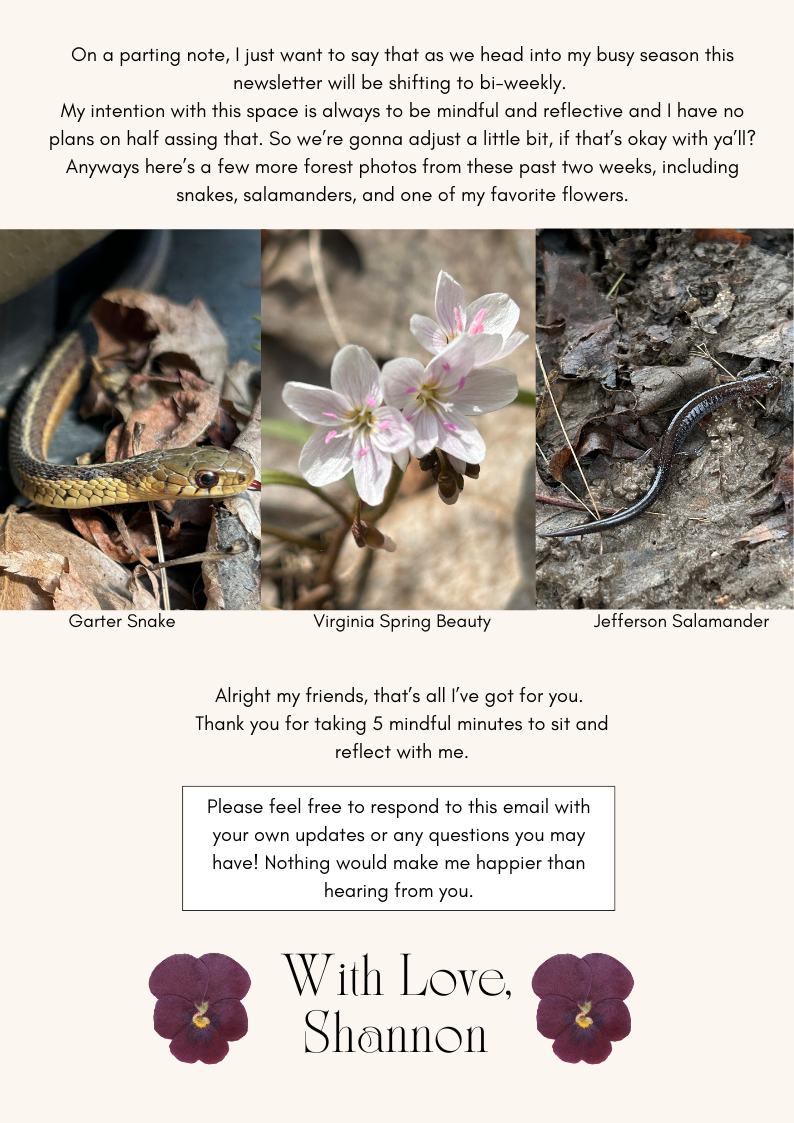 On a parting note, I just want to say that as we head into my busy season this newsletter will be shifting to bi-weekly.
My intention with this space is always to be mindful and reflective and I have no plans on half assing that. So we're gonna adjust a little bit, if that's okay with ya'll?
Anyways here's a few more forest photos from these past two weeks, including snakes, salamanders, and one of my favorite flowers.

Garter Snake

Virginia Spring Beauty

Jefferson Salamander

Alright my friends, that's all I've got for you.
Thank you for taking 5 mindful minutes to sit and reflect with me.

Please feel free to respond to this email with your own updates or any questions you may have! Nothing would make me happier than hearing from you.

With Love,
Shannon